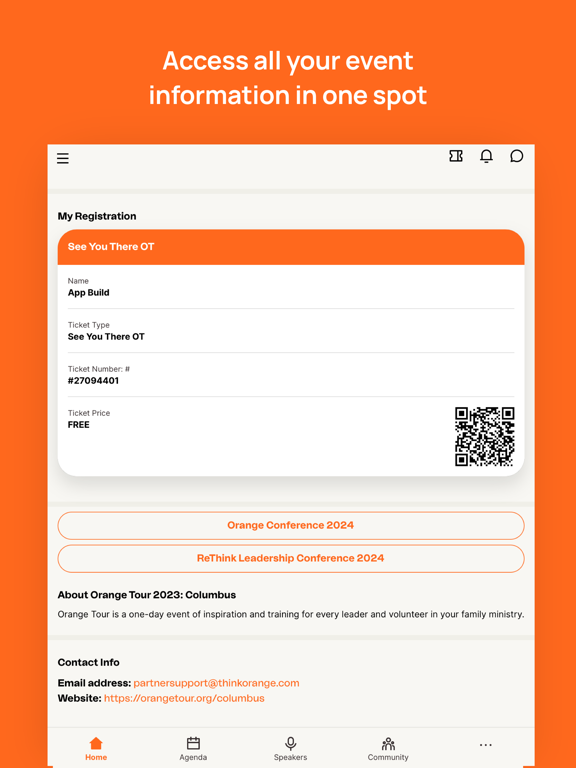 Access all your event information in one spot

My Registration

See You There OT

Name
App Build

Ticket Type
See You There OT

Ticket Number: #
#27094401

Ticket Price
FREE

Orange Conference 2024

ReThink Leadership Conference 2024

About Orange Tour 2023: Columbus

Orange Tour is a one-day event of inspiration and training for every leader and volunteer in your family ministry.

Contact Info

Email address: partnersupport@thinkorange.com
Website: https://orangetour.org/columbus

Home Agenda Speakers Community ...